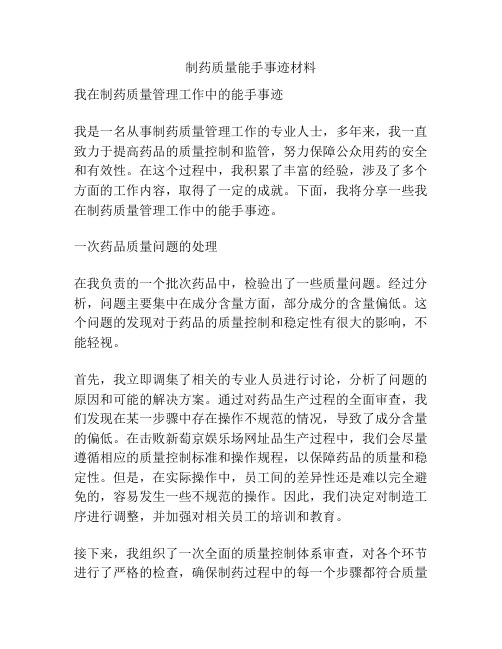 制药质量能手事迹材料

我在制药质量管理工作中的能手事迹

我是一名从事制药质量管理工作的专业人士，多年来，我一直致力于提高药品的质量控制和监管，努力保障公众用药的安全和有效性。在这个过程中，我积累了丰富的经验，涉及了多个方面的工作内容，取得了一定的成就。下面，我将分享一些我在制药质量管理工作中的能手事迹。

一次药品质量问题的处理

在我负责的一个批次药品中，检验出了一些质量问题。经过分析，问题主要集中在成分含量方面，部分成分的含量偏低。这个问题的发现对于药品的质量控制和稳定性有很大的影响，不能轻视。

首先，我立即调集了相关的专业人员进行讨论，分析了问题的原因和可能的解决方案。通过对药品生产过程的全面审查，我们发现在某一步骤中存在操作不规范的情况，导致了成分含量的偏低。在击败新葡京娱乐场网址品生产过程中，我们会尽量遵循相应的质量控制标准和操作规程，以保障药品的质量和稳定性。但是，在实际操作中，员工间的差异性还是难以完全避免的，容易发生一些不规范的操作。因此，我们决定对制造工序进行调整，并加强对相关员工的培训和教育。

接下来，我组织了一次全面的质量控制体系审查，对各个环节进行了严格的检查，确保制药过程中的每一个步骤都符合质量